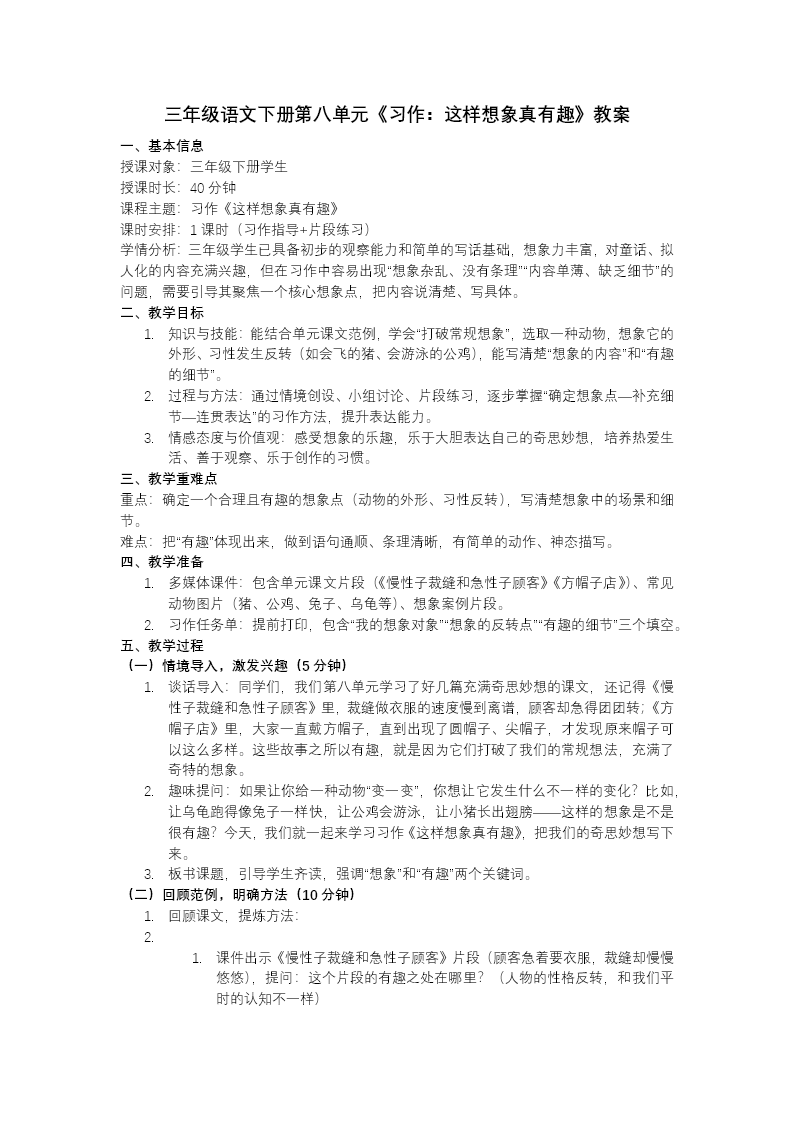 三年级语文下册第八单元《习作：这样想象真有趣》教案

一、基本信息

授课对象：三年级下册学生

授课时长：40 分钟

课程主题：习作《这样想象真有趣》

课时安排：1 课时（习作指导+片段练习）

学情分析：三年级学生已具备初步的观察能力和简单的写话基础，想象力丰富，对童话、拟人化的内容充满兴趣，但在习作中容易出现“想象杂乱、没有条理”“内容单薄、缺乏细节”的问题，需要引导其聚焦一个核心想象点，把内容说清楚、写具体。

二、教学目标

1. 知识与技能：能结合单元课文范例，学会“打破常规想象”，选取一种动物，想象它的外形、习性发生反转（如会飞的猪、会游泳的公鸡），能写清楚“想象的内容”和“有趣的细节”。

2. 过程与方法：通过情境创设、小组讨论、片段练习，逐步掌握“确定想象点—补充细节—连贯表达”的习作方法，提升表达能力。

3. 情感态度与价值观：感受想象的乐趣，乐于大胆表达自己的奇思妙想，培养热爱生活、善于观察、乐于创作的习惯。

三、教学重难点

重点：确定一个合理且有趣的想象点（动物的外形、习性反转），写清楚想象中的场景和细节。

难点：把“有趣”体现出来，做到语句通顺、条理清晰，有简单的动作、神态描写。

四、教学准备

1. 多媒体课件：包含单元课文片段（《慢性子裁缝和急性子顾客》《方帽子店》）、常见动物图片（猪、公鸡、兔子、乌龟等）、想象案例片段。

2. 习作任务单：提前打印，包含“我的想象对象”“想象的反转点”“有趣的细节”三个填空。

五、教学过程

（一）情境导入，激发兴趣（5 分钟）

1. 谈话导入：同学们，我们第八单元学习了好几篇充满奇思妙想的课文，还记得《慢性子裁缝和急性子顾客》里，裁缝做衣服的速度慢到离谱，顾客却急得团团转；《方帽子店》里，大家一直戴方帽子，直到出现了圆帽子、尖帽子，才发现原来帽子可以这么多样。这些故事之所以有趣，就是因为它们打破了我们的常规想法，充满了奇特的想象。

2. 趣味提问：如果让你给一种动物“变一变”，你想让它发生什么不一样的变化？比如，让乌龟跑得像兔子一样快，让公鸡会游泳，让小猪长出翅膀——这样的想象是不是很有趣？今天，我们就一起来学习习作《这样想象真有趣》，把我们的奇思妙想写下来。

3. 板书课题，引导学生齐读，强调“想象”和“有趣”两个关键词。

（二）回顾范例，明确方法（10 分钟）

1. 回顾课文，提炼方法：

2.

1. 课件出示《慢性子裁缝和急性子顾客》片段（顾客急着要衣服，裁缝却慢慢悠悠），提问：这个片段的有趣之处在哪里？（人物的性格反转，和我们平时的认知不一样）